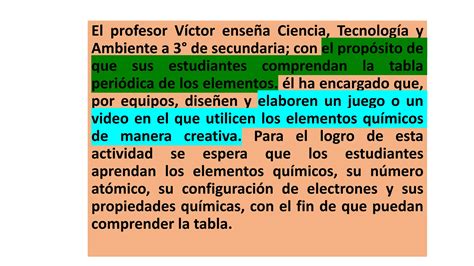 El profesor Víctor enseña Ciencia, Tecnología y Ambiente a 3° de secundaria; con el propósito de que sus estudiantes comprendan la tabla periódica de los elementos. él ha encargado que, por equipos, diseñen y elaboren un juego o un video en el que utilicen los elementos químicos de manera creativa. Para el logro de esta actividad se espera que los estudiantes aprendan los elementos químicos, su número atómico, su configuración de electrones y sus propiedades químicas, con el fin de que puedan comprender la tabla.